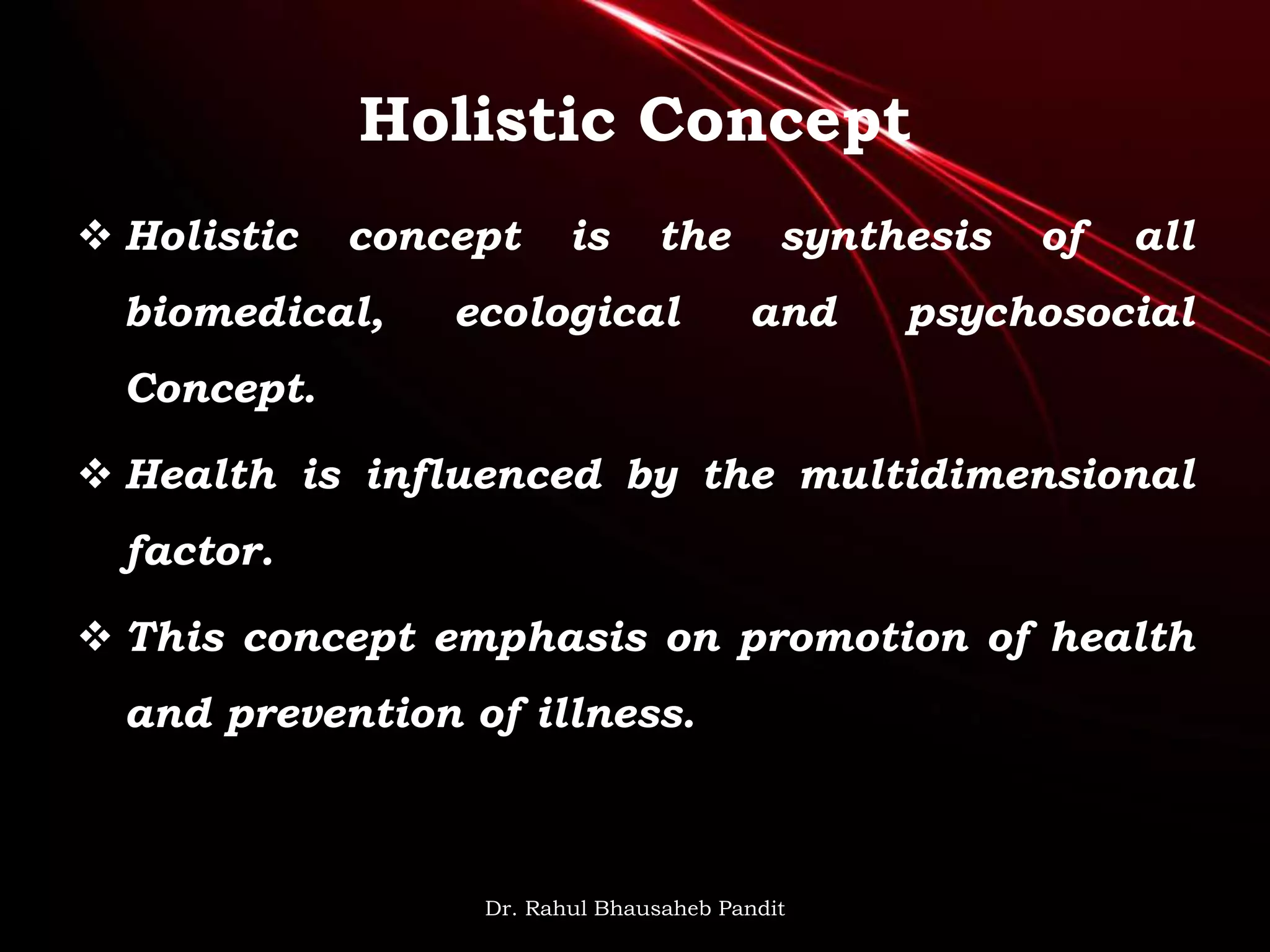 Holistic Concept

❖ Holistic concept is the synthesis of all biomedical, ecological and psychosocial Concept.

❖ Health is influenced by the multidimensional factor.

❖ This concept emphasis on promotion of health and prevention of illness.

Dr. Rahul Bhausaheb Pandit